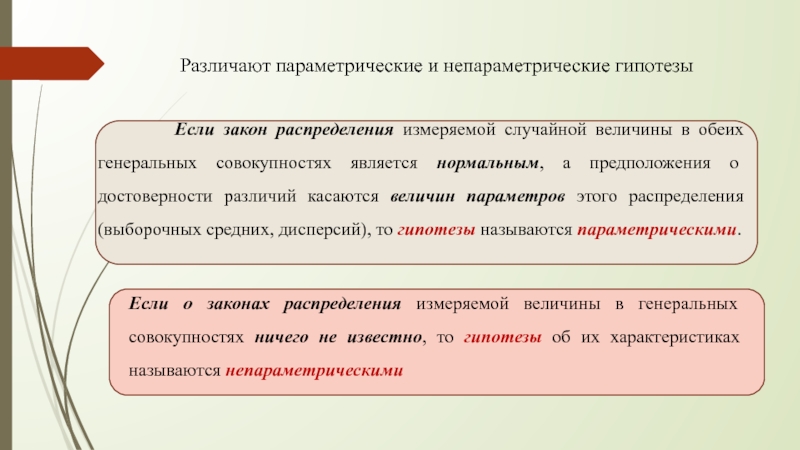 Различают параметрические и непараметрические гипотезы

Если закон распределения измеряемой случайной величины в обеих генеральных совокупностях является нормальным, а предположения о достоверности различий касаются величин параметров этого распределения (выборочных средних, дисперсий), то гипотезы называются параметрическими.

Если о законах распределения измеряемой величины в генеральных совокупностях ничего не известно, то гипотезы об их характеристиках называются непараметрическими